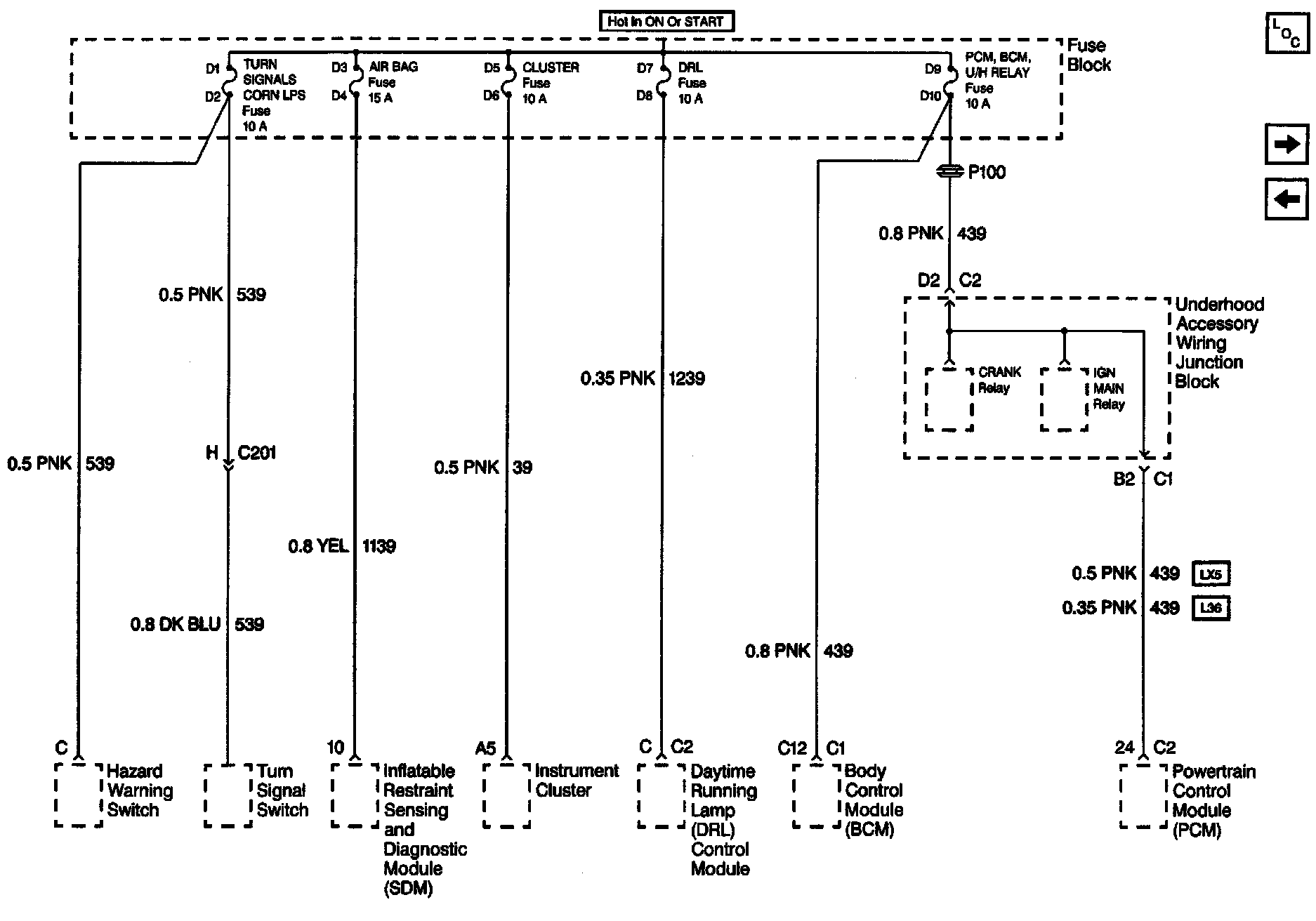 Hot In ON Or START

$L_{O_C}$

Fuse Block

D1 D2 TURN SIGNALS CORN LPS Fuse 10 A

D3 D4 AIR BAG Fuse 15 A

D5 D6 CLUSTER Fuse 10 A

D7 D8 DRL Fuse 10 A

D9 D10 PCM, BCM, U/H RELAY Fuse 10 A

P100

0.8 PNK 439

D2 C2

Underhood Accessory Wiring Junction Block

CRANK Relay

IGN MAIN Relay

B2 C1

0.5 PNK 439 LX5

0.35 PNK 439 L36

0.5 PNK 539

0.5 PNK 539

H C201

0.8 DK BLU 539

0.8 YEL 1139

0.5 PNK 39

0.35 PNK 1239

0.8 PNK 439

C Hazard Warning Switch

Turn Signal Switch

10 Inflatable Restraint Sensing and Diagnostic Module (SDM)

A5 Instrument Cluster

C C2 Daytime Running Lamp (DRL) Control Module

C12 C1 Body Control Module (BCM)

24 C2 Powertrain Control Module (PCM)